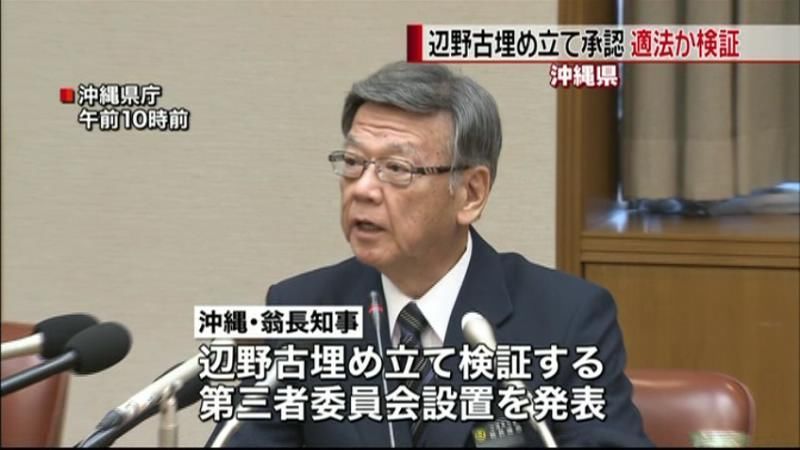 辺野古埋め立て承認 適法か検証
沖縄県

沖縄県庁
午前10時前

沖縄・翁長知事
辺野古埋め立て検証する
第三者委員会設置を発表